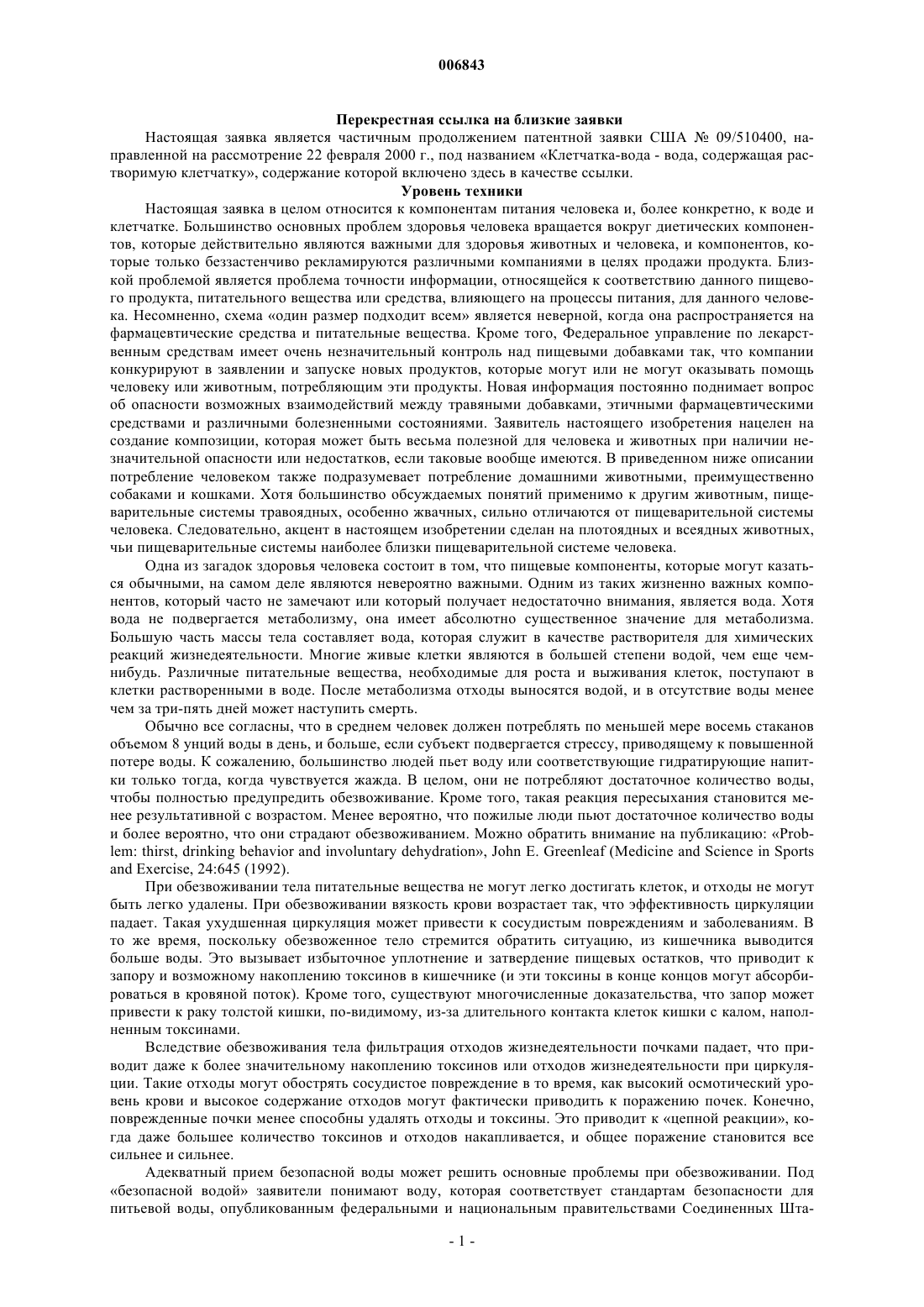 006843

Перекрестная ссылка на близкие заявки

Настоящая заявка является частичным продолжением патентной заявки США № 09/510400, направленной на рассмотрение 22 февраля 2000 г., под названием «Клетчатка-вода - вода, содержащая растворимую клетчатку», содержание которой включено здесь в качестве ссылки.

Уровень техники

Настоящая заявка в целом относится к компонентам питания человека и, более конкретно, к воде и клетчатке. Большинство основных проблем здоровья человека вращается вокруг диетических компонентов, которые действительно являются важными для здоровья животных и человека, и компонентов, которые только беззастенчиво рекламируются различными компаниями в целях продажи продукта. Близкой проблемой является проблема точности информации, относящейся к соответствию данного пищевого продукта, питательного вещества или средства, влияющего на процессы питания, для данного человека. Несомненно, схема «один размер подходит всем» является неверной, когда она распространяется на фармацевтические средства и питательные вещества. Кроме того, Федеральное управление по лекарственным средствам имеет очень незначительный контроль над пищевыми добавками так, что компании конкурируют в заявлении и запуске новых продуктов, которые могут или не могут оказывать помощь человеку или животным, потребляющим эти продукты. Новая информация постоянно поднимает вопрос об опасности возможных взаимодействий между травяными добавками, этичными фармацевтическими средствами и различными болезненными состояниями. Заявитель настоящего изобретения нацелен на создание композиции, которая может быть весьма полезной для человека и животных при наличии незначительной опасности или недостатков, если таковые вообще имеются. В приведенном ниже описании потребление человеком также подразумевает потребление домашними животными, преимущественно собаками и кошками. Хотя большинство обсуждаемых понятий применимо к другим животным, пищеварительные системы травоядных, особенно жвачных, сильно отличаются от пищеварительной системы человека. Следовательно, акцент в настоящем изобретении сделан на плотоядных и всеядных животных, чьи пищеварительные системы наиболее близки пищеварительной системе человека.

Одна из загадок здоровья человека состоит в том, что пищевые компоненты, которые могут казаться обычными, на самом деле являются невероятно важными. Одним из таких жизненно важных компонентов, который часто не замечают или который получает недостаточно внимания, является вода. Хотя вода не подвергается метаболизму, она имеет абсолютно существенное значение для метаболизма. Большую часть массы тела составляет вода, которая служит в качестве растворителя для химических реакций жизнедеятельности. Многие живые клетки являются в большей степени водой, чем еще чем-нибудь. Различные питательные вещества, необходимые для роста и выживания клеток, поступают в клетки растворенными в воде. После метаболизма отходы выносятся водой, и в отсутствие воды менее чем за три-пять дней может наступить смерть.

Обычно все согласны, что в среднем человек должен потреблять по меньшей мере восемь стаканов объемом 8 унций воды в день, и больше, если субъект подвергается стрессу, приводящему к повышенной потере воды. К сожалению, большинство людей пьет воду или соответствующие гидратирующие напитки только тогда, когда чувствуется жажда. В целом, они не потребляют достаточное количество воды, чтобы полностью предупредить обезвоживание. Кроме того, такая реакция пересыхания становится менее результативной с возрастом. Менее вероятно, что пожилые люди пьют достаточное количество воды и более вероятно, что они страдают обезвоживанием. Можно обратить внимание на публикацию: «Problem: thirst, drinking behavior and involuntary dehydration», John E. Greenleaf (Medicine and Science in Sports and Exercise, 24:645 (1992).

При обезвоживании тела питательные вещества не могут легко достигать клеток, и отходы не могут быть легко удалены. При обезвоживании вязкость крови возрастает так, что эффективность циркуляции падает. Такая ухудшенная циркуляция может привести к сосудистым повреждениям и заболеваниям. В то же время, поскольку обезвоженное тело стремится обратить ситуацию, из кишечника выводится больше воды. Это вызывает избыточное уплотнение и затвердение пищевых остатков, что приводит к запору и возможному накоплению токсинов в кишечнике (и эти токсины в конце концов могут абсорбироваться в кровяной поток). Кроме того, существуют многочисленные доказательства, что запор может привести к раку толстой кишки, по-видимому, из-за длительного контакта клеток кишки с калом, наполненным токсинами.

Вследствие обезвоживания тела фильтрация отходов жизнедеятельности почками падает, что приводит даже к более значительному накоплению токсинов или отходов жизнедеятельности при циркуляции. Такие отходы могут обострять сосудистое повреждение в то время, как высокий осмотический уровень крови и высокое содержание отходов могут фактически приводить к поражению почек. Конечно, поврежденные почки менее способны удалять отходы и токсины. Это приводит к «цепной реакции», когда даже большее количество токсинов и отходов накапливается, и общее поражение становится все сильнее и сильнее.

Адекватный прием безопасной воды может решить основные проблемы при обезвоживании. Под «безопасной водой» заявители понимают воду, которая соответствует стандартам безопасности для питьевой воды, опубликованным федеральными и национальным правительствами Соединенных Шта-

- 1 -